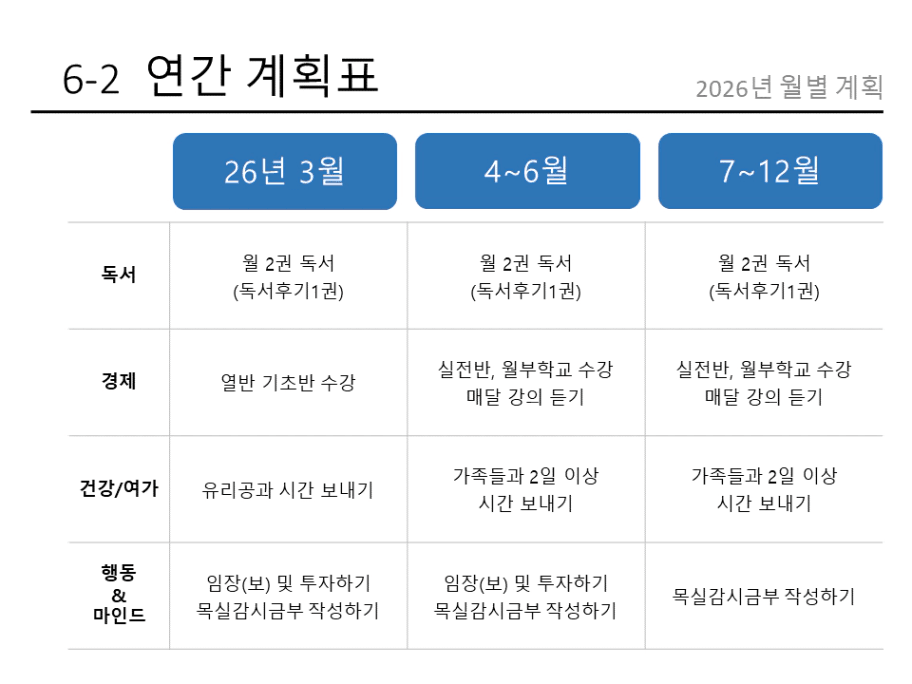 6-2 연간 계획표

2026년 월별 계획

|  | 26년 3월 | 4~6월 | 7~12월 |
|---|---|---|---|
| 독서 | 월 2권 독서 (독서후기1권) | 월 2권 독서 (독서후기1권) | 월 2권 독서 (독서후기1권) |
| 경제 | 열반 기초반 수강 | 실전반, 월부학교 수강 매달 강의 듣기 | 실전반, 월부학교 수강 매달 강의 듣기 |
| 건강/여가 | 유리공과 시간 보내기 | 가족들과 2일 이상 시간 보내기 | 가족들과 2일 이상 시간 보내기 |
| 행동 & 마인드 | 임장(보) 및 투자하기 목실감시금부 작성하기 | 임장(보) 및 투자하기 목실감시금부 작성하기 | 목실감시금부 작성하기 |